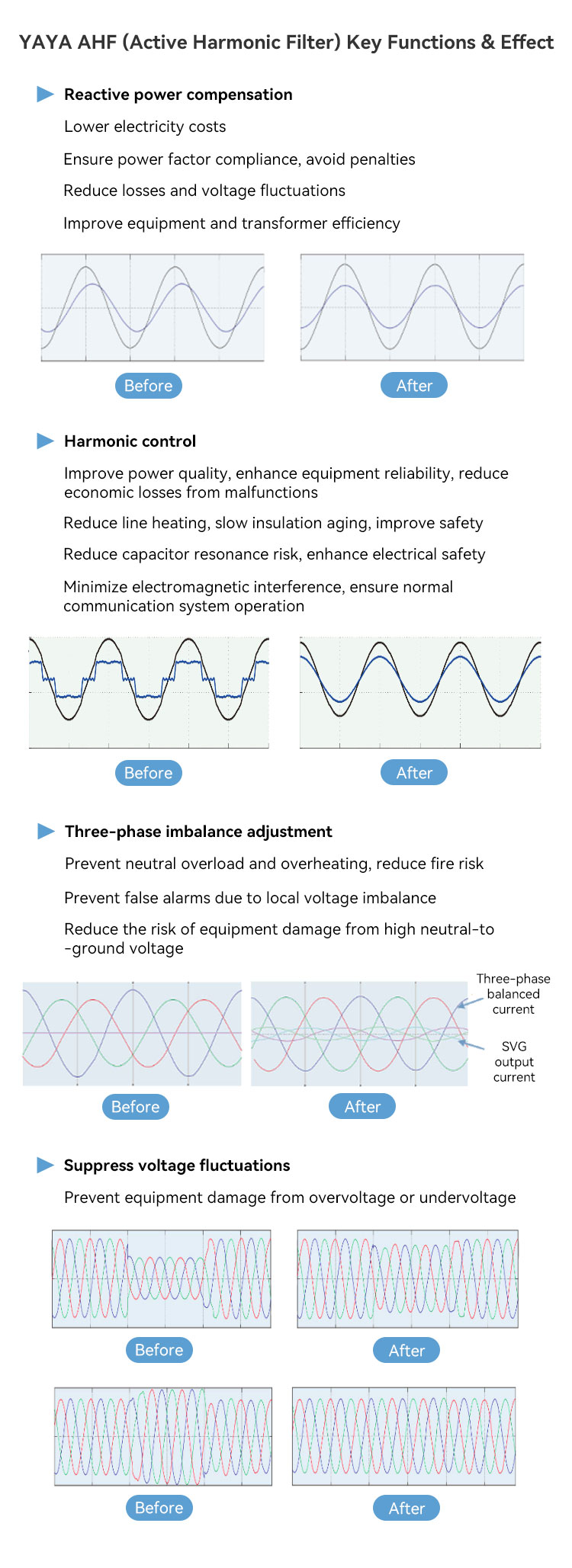 YAYA AHF (Active Harmonic Filter) Key Functions & Effect

Reactive power compensation

Lower electricity costs

Ensure power factor compliance, avoid penalties

Reduce losses and voltage fluctuations

Improve equipment and transformer efficiency

Before

After

Harmonic control

Improve power quality, enhance equipment reliability, reduce economic losses from malfunctions

Reduce line heating, slow insulation aging, improve safety

Reduce capacitor resonance risk, enhance electrical safety

Minimize electromagnetic interference, ensure normal communication system operation

Before

After

Three-phase imbalance adjustment

Prevent neutral overload and overheating, reduce fire risk

Prevent false alarms due to local voltage imbalance

Reduce the risk of equipment damage from high neutral-to -ground voltage

Three-phase balanced current

SVG output current

Before

After

Suppress voltage fluctuations

Prevent equipment damage from overvoltage or undervoltage

Before

After

Before

After